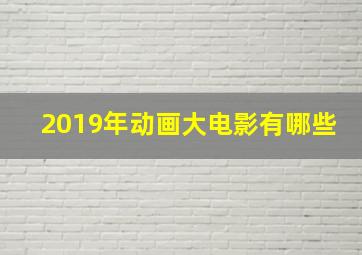 2019年动画大电影有哪些